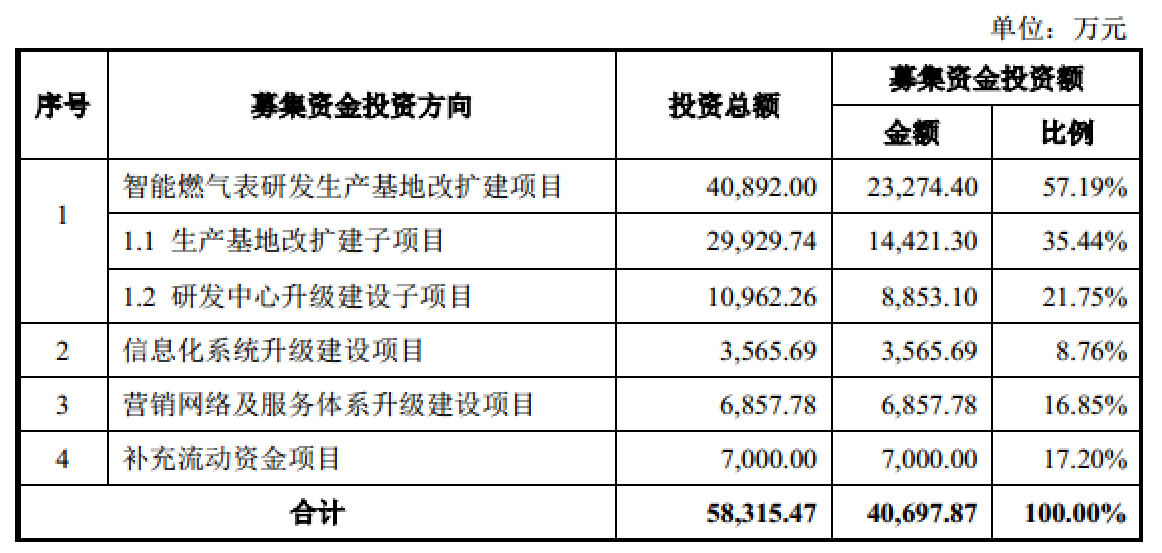 单位：万元

| 序号 | 募集资金投资方向 | 投资总额 | 募集资金投资额 | |
|---|---|---|---|---|
| | | | 金额 | 比例 |
| 1 | 智能燃气表研发生产基地改扩建项目 | 40,892.00 | 23,274.40 | 57.19% |
| | 1.1 生产基地改扩建子项目 | 29,929.74 | 14,421.30 | 35.44% |
| | 1.2 研发中心升级建设子项目 | 10,962.26 | 8,853.10 | 21.75% |
| 2 | 信息化系统升级建设项目 | 3,565.69 | 3,565.69 | 8.76% |
| 3 | 营销网络及服务体系升级建设项目 | 6,857.78 | 6,857.78 | 16.85% |
| 4 | 补充流动资金项目 | 7,000.00 | 7,000.00 | 17.20% |
| 合计 | | 58,315.47 | 40,697.87 | 100.00% |